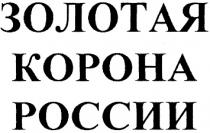 ЗОЛОТАЯ
КОРОНА
РОССИИ